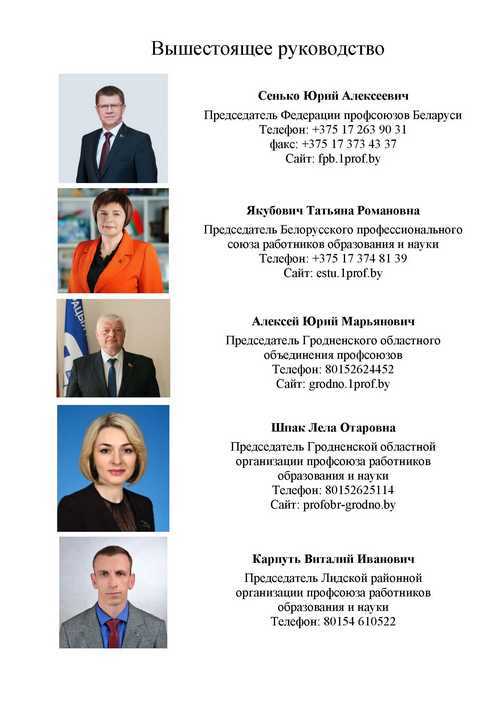 Вышестоящее руководство

Сенько Юрий Алексеевич

Председатель Федерации профсоюзов Беларуси
Телефон: +375 17 263 90 31
факс: +375 17 373 43 37
Сайт: fpb.1prof.by

Якубович Татьяна Романовна

Председатель Белорусского профессионального союза работников образования и науки
Телефон: +375 17 374 81 39
Сайт: estu.1prof.by

Алексей Юрий Марьянович

Председатель Гродненского областного объединения профсоюзов
Телефон: 80152624452
Сайт: grodno.1prof.by

Шпак Лела Отаровна

Председатель Гродненской областной организации профсоюза работников образования и науки
Телефон: 80152625114
Сайт: profobr-grodno.by

Карпуть Виталий Иванович

Председатель Лидской районной организации профсоюза работников образования и науки
Телефон: 80154 610522